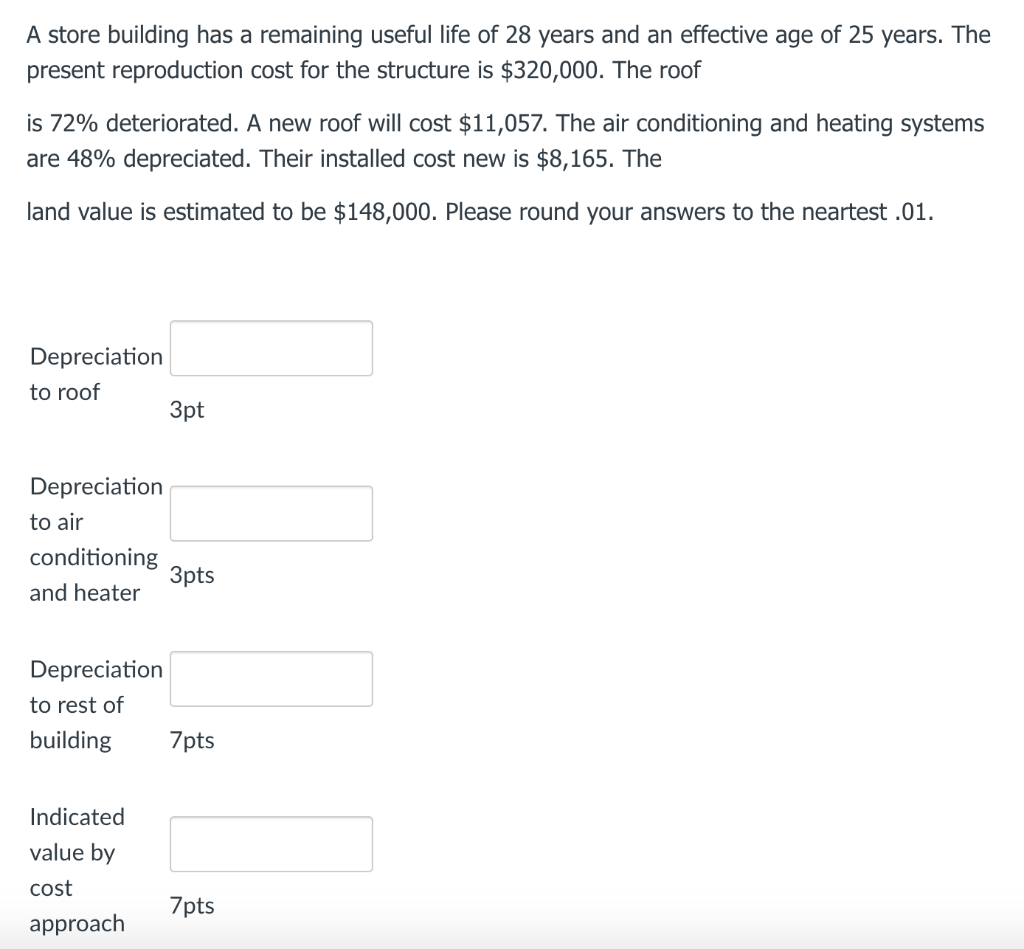 A store building has a remaining useful life of 28 years and an effective age of 25 years. The present reproduction cost for the structure is \$320,000. The roof

is 72% deteriorated. A new roof will cost \$11,057. The air conditioning and heating systems are 48% depreciated. Their installed cost new is \$8,165. The

land value is estimated to be \$148,000. Please round your answers to the neartest .01.

Depreciation to roof
3pt

Depreciation to air conditioning and heater
3pts

Depreciation to rest of building
7pts

Indicated value by cost approach
7pts